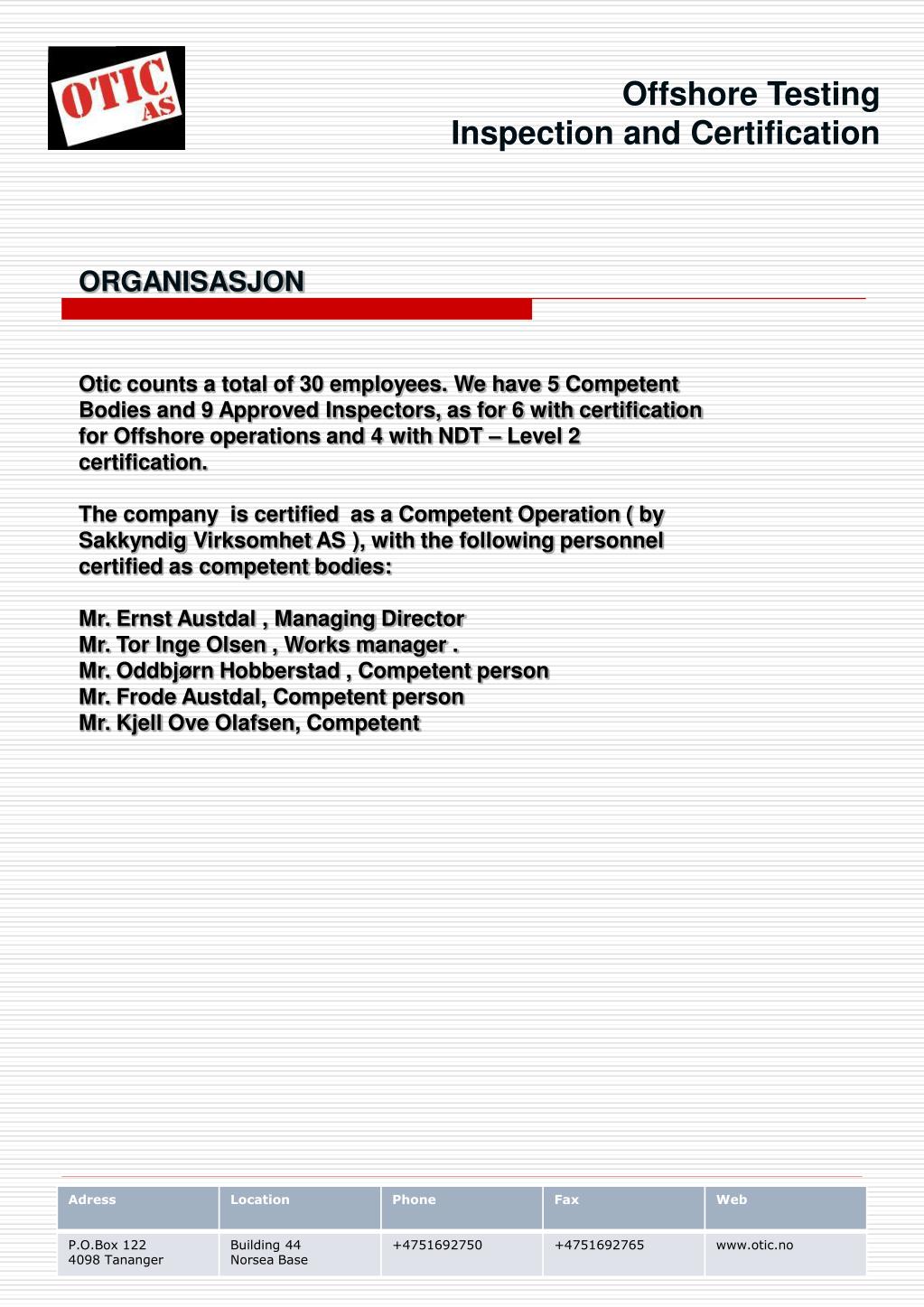 OTIC AS

Offshore Testing
Inspection and Certification

ORGANISASJON

Otic counts a total of 30 employees. We have 5 Competent Bodies and 9 Approved Inspectors, as for 6 with certification for Offshore operations and 4 with NDT – Level 2 certification.

The company is certified as a Competent Operation ( by Sakkyndig Virksomhet AS ), with the following personnel certified as competent bodies:

Mr. Ernst Austdal , Managing Director
Mr. Tor Inge Olsen , Works manager .
Mr. Oddbjørn Hobberstad , Competent person
Mr. Frode Austdal, Competent person
Mr. Kjell Ove Olafsen, Competent

| Adress | Location | Phone | Fax | Web |
|---|---|---|---|---|
| P.O.Box 122 4098 Tananger | Building 44 Norsea Base | +4751692750 | +4751692765 | www.otic.no |